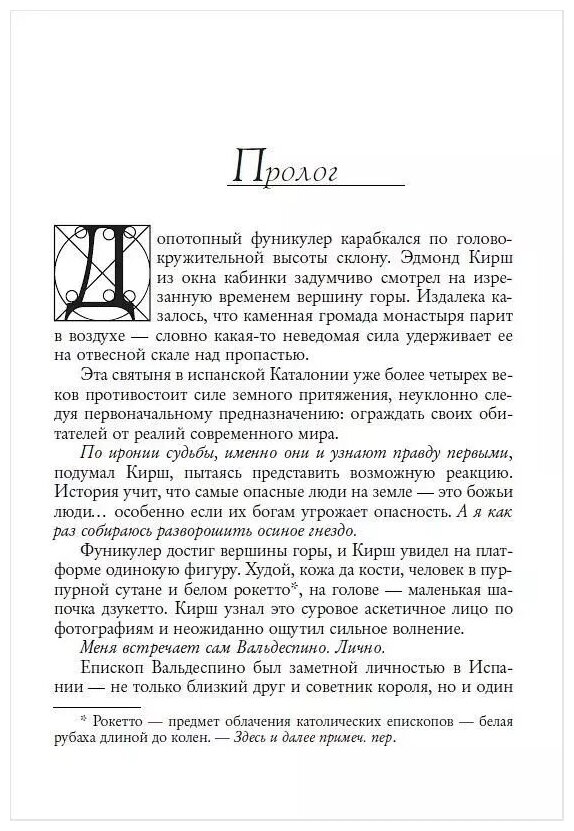 Пролог

Допотопный фуникулер карабкался по головокружительной высоты склону. Эдмонд Кирш из окна кабинки задумчиво смотрел на изрезанную временем вершину горы. Издалека казалось, что каменная громада монастыря парит в воздухе — словно какая-то неведомая сила удерживает ее на отвесной скале над пропастью.

Эта святыня в испанской Каталонии уже более четырех веков противостоит силе земного притяжения, неуклонно следуя первоначальному предназначению: ограждать своих обитателей от реалий современного мира.

По иронии судьбы, именно они и узнают правду первыми, подумал Кирш, пытаясь представить возможную реакцию. История учит, что самые опасные люди на земле — это божьи люди… особенно если их богам угрожает опасность. А я как раз собираюсь разворошить осиное гнездо.

Фуникулер достиг вершины горы, и Кирш увидел на платформе одинокую фигуру. Худой, кожа да кости, человек в пурпурной сутане и белом рокетто*, на голове — маленькая шапочка дзукетто. Кирш узнал это суровое аскетичное лицо по фотографиям и неожиданно ощутил сильное волнение.

Меня встречает сам Вальдеспино. Лично.

Епископ Вальдеспино был заметной личностью в Испании — не только близкий друг и советник короля, но и один

* Рокетто — предмет облачения католических епископов — белая рубаха длиной до колен. — Здесь и далее примеч. пер.